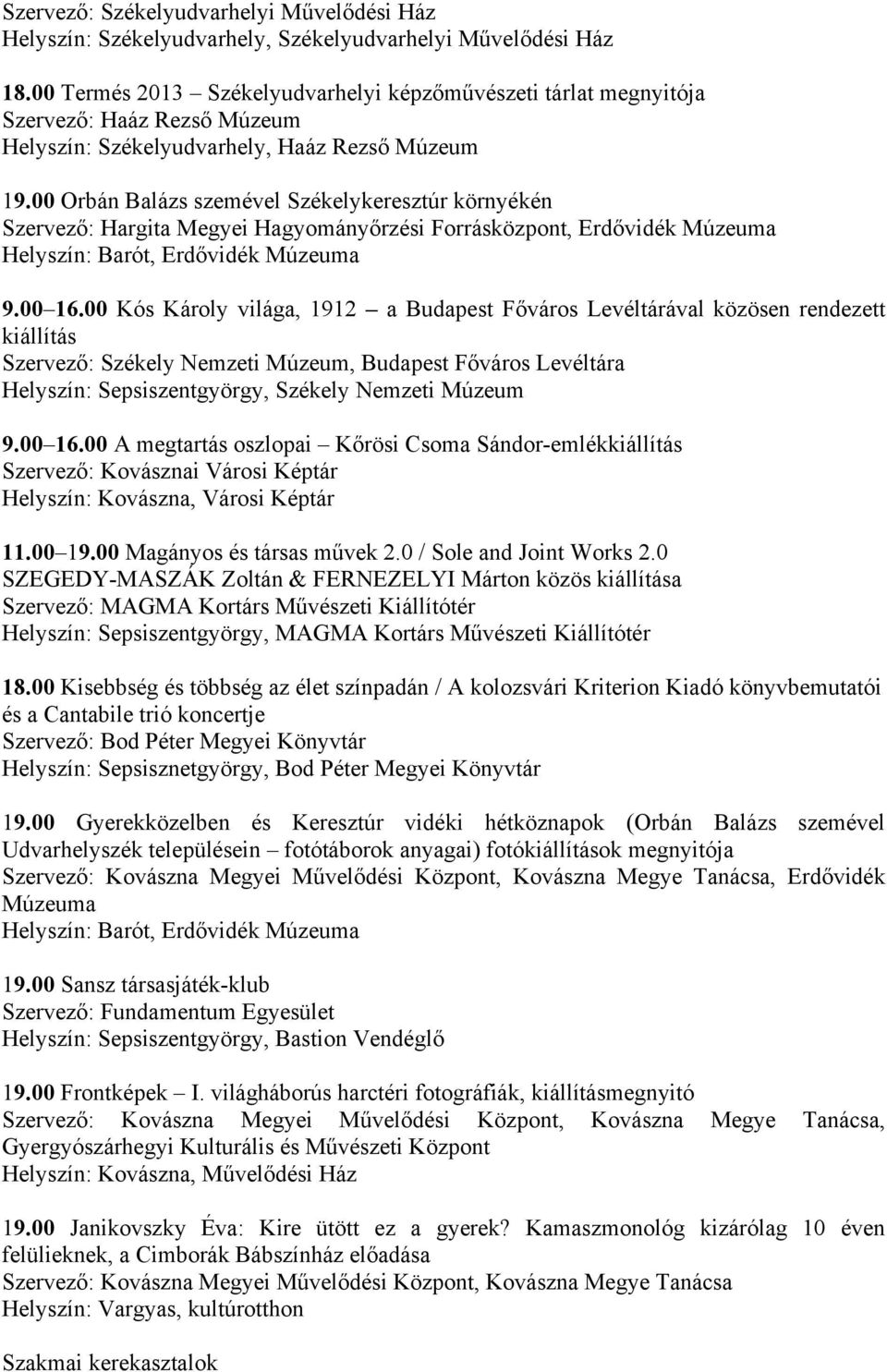 Szervező: Székelyudvarhelyi Művelődési Ház
Helyszín: Székelyudvarhely, Székelyudvarhelyi Művelődési Ház

18.00 Termés 2013 – Székelyudvarhelyi képzőművészeti tárlat megnyitója
Szervező: Haáz Rezső Múzeum
Helyszín: Székelyudvarhely, Haáz Rezső Múzeum

19.00 Orbán Balázs szemével Székelykeresztúr környékén
Szervező: Hargita Megyei Hagyományőrzési Forrásközpont, Erdővidék Múzeuma
Helyszín: Barót, Erdővidék Múzeuma

9.00–16.00 Kós Károly világa, 1912 – a Budapest Főváros Levéltárával közösen rendezett kiállítás
Szervező: Székely Nemzeti Múzeum, Budapest Főváros Levéltára
Helyszín: Sepsiszentgyörgy, Székely Nemzeti Múzeum

9.00–16.00 A megtartás oszlopai – Kőrösi Csoma Sándor-emlékkiállítás
Szervező: Kovásznai Városi Képtár
Helyszín: Kovászna, Városi Képtár

11.00–19.00 Magányos és társas művek 2.0 / Sole and Joint Works 2.0
SZEGEDY-MASZÁK Zoltán & FERNEZELYI Márton közös kiállítása
Szervező: MAGMA Kortárs Művészeti Kiállítótér
Helyszín: Sepsiszentgyörgy, MAGMA Kortárs Művészeti Kiállítótér

18.00 Kisebbség és többség az élet színpadán / A kolozsvári Kriterion Kiadó könyvbemutatói és a Cantabile trió koncertje
Szervező: Bod Péter Megyei Könyvtár
Helyszín: Sepsisznetgyörgy, Bod Péter Megyei Könyvtár

19.00 Gyerekközelben és Keresztúr vidéki hétköznapok (Orbán Balázs szemével Udvarhelyszék településein – fotótáborok anyagai) fotókiállítások megnyitója
Szervező: Kovászna Megyei Művelődési Központ, Kovászna Megye Tanácsa, Erdővidék Múzeuma
Helyszín: Barót, Erdővidék Múzeuma

19.00 Sansz társasjáték-klub
Szervező: Fundamentum Egyesület
Helyszín: Sepsiszentgyörgy, Bastion Vendéglő

19.00 Frontképek – I. világháborús harctéri fotográfiák, kiállításmegnyitó
Szervező: Kovászna Megyei Művelődési Központ, Kovászna Megye Tanácsa, Gyergyószárhegyi Kulturális és Művészeti Központ
Helyszín: Kovászna, Művelődési Ház

19.00 Janikovszky Éva: Kire ütött ez a gyerek? Kamaszmonológ kizárólag 10 éven felülieknek, a Cimborák Bábszínház előadása
Szervező: Kovászna Megyei Művelődési Központ, Kovászna Megye Tanácsa
Helyszín: Vargyas, kultúrotthon

Szakmai kerekasztalok